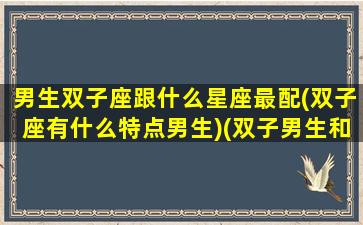 男生双子座跟什么星座最配(双子座有什么特点男生)(双子男生和